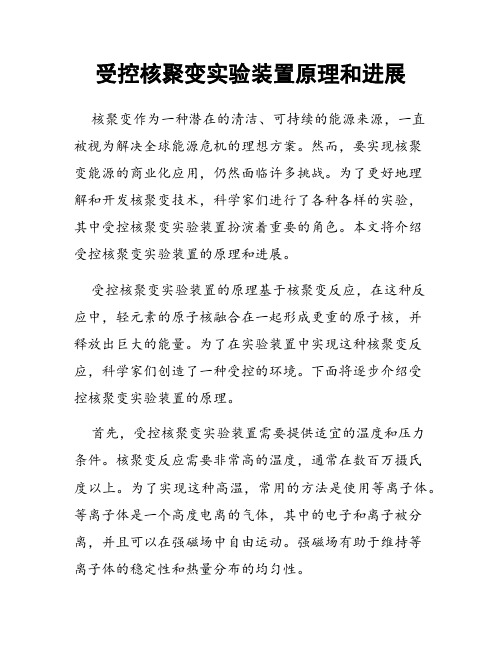 受控核聚变实验装置原理和进展

核聚变作为一种潜在的清洁、可持续的能源来源，一直被视为解决全球能源危机的理想方案。然而，要实现核聚变能源的商业化应用，仍然面临许多挑战。为了更好地理解和开发核聚变技术，科学家们进行了各种各样的实验，其中受控核聚变实验装置扮演着重要的角色。本文将介绍受控核聚变实验装置的原理和进展。

受控核聚变实验装置的原理基于核聚变反应，在这种反应中，轻元素的原子核融合在一起形成更重的原子核，并释放出巨大的能量。为了在实验装置中实现这种核聚变反应，科学家们创造了一种受控的环境。下面将逐步介绍受控核聚变实验装置的原理。

首先，受控核聚变实验装置需要提供适宜的温度和压力条件。核聚变反应需要非常高的温度，通常在数百万摄氏度以上。为了实现这种高温，常用的方法是使用等离子体。等离子体是一个高度电离的气体，其中的电子和离子被分离，并且可以在强磁场中自由运动。强磁场有助于维持等离子体的稳定性和热量分布的均匀性。